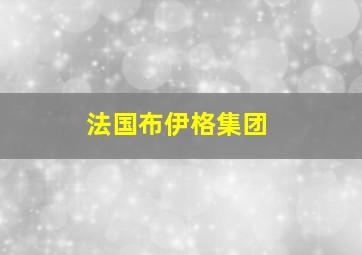 法国布伊格集团